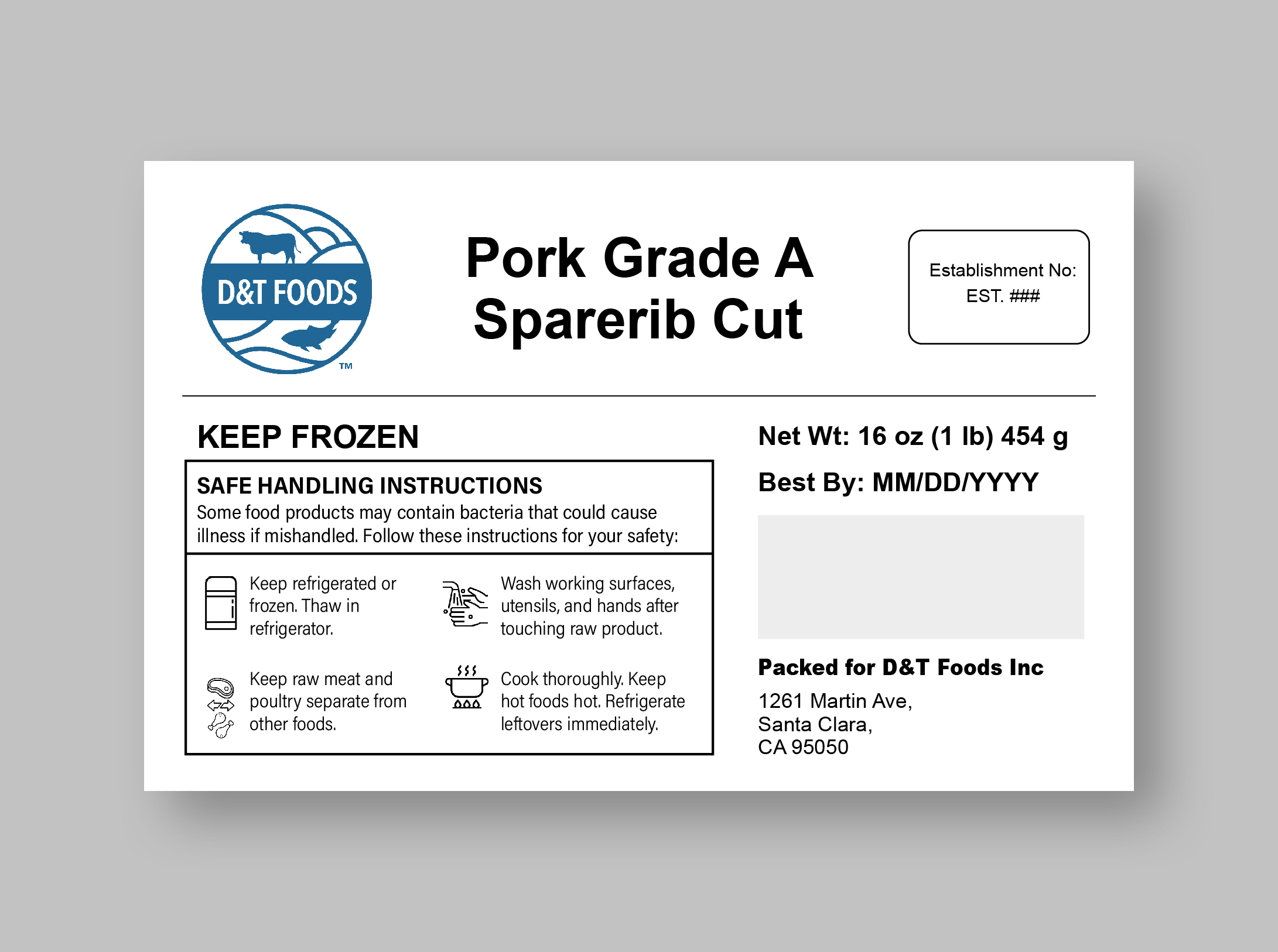 D&T FOODS
TM

Pork Grade A
Sparerib Cut

Establishment No:
EST. ###

KEEP FROZEN

SAFE HANDLING INSTRUCTIONS
Some food products may contain bacteria that could cause illness if mishandled. Follow these instructions for your safety:

Keep refrigerated or frozen. Thaw in refrigerator.

Wash working surfaces, utensils, and hands after touching raw product.

Keep raw meat and poultry separate from other foods.

Cook thoroughly. Keep hot foods hot. Refrigerate leftovers immediately.

Net Wt: 16 oz (1 lb) 454 g

Best By: MM/DD/YYYY

Packed for D&T Foods Inc

1261 Martin Ave,
Santa Clara,
CA 95050